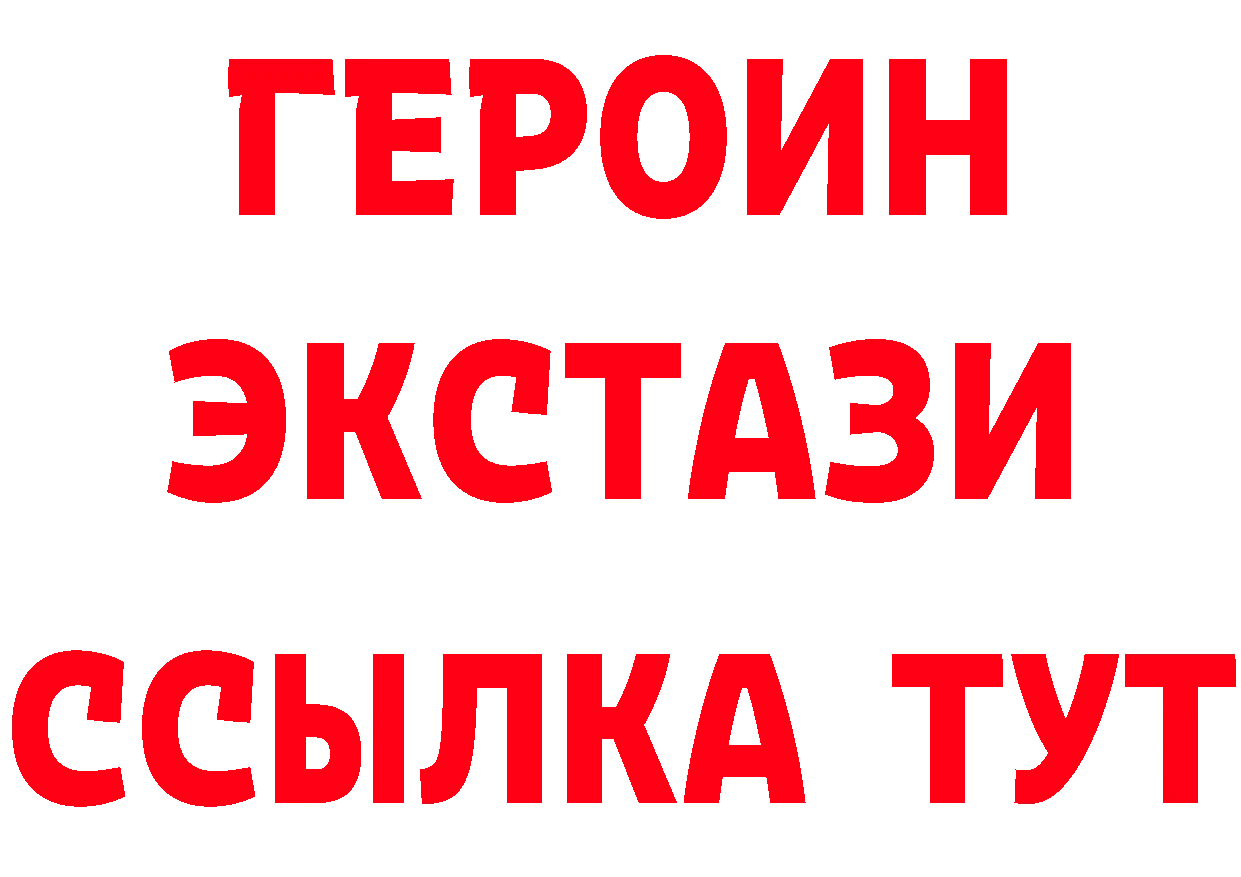 ГЕРОИН ЭКСТАЗИ ССЫЛКА ТУТ